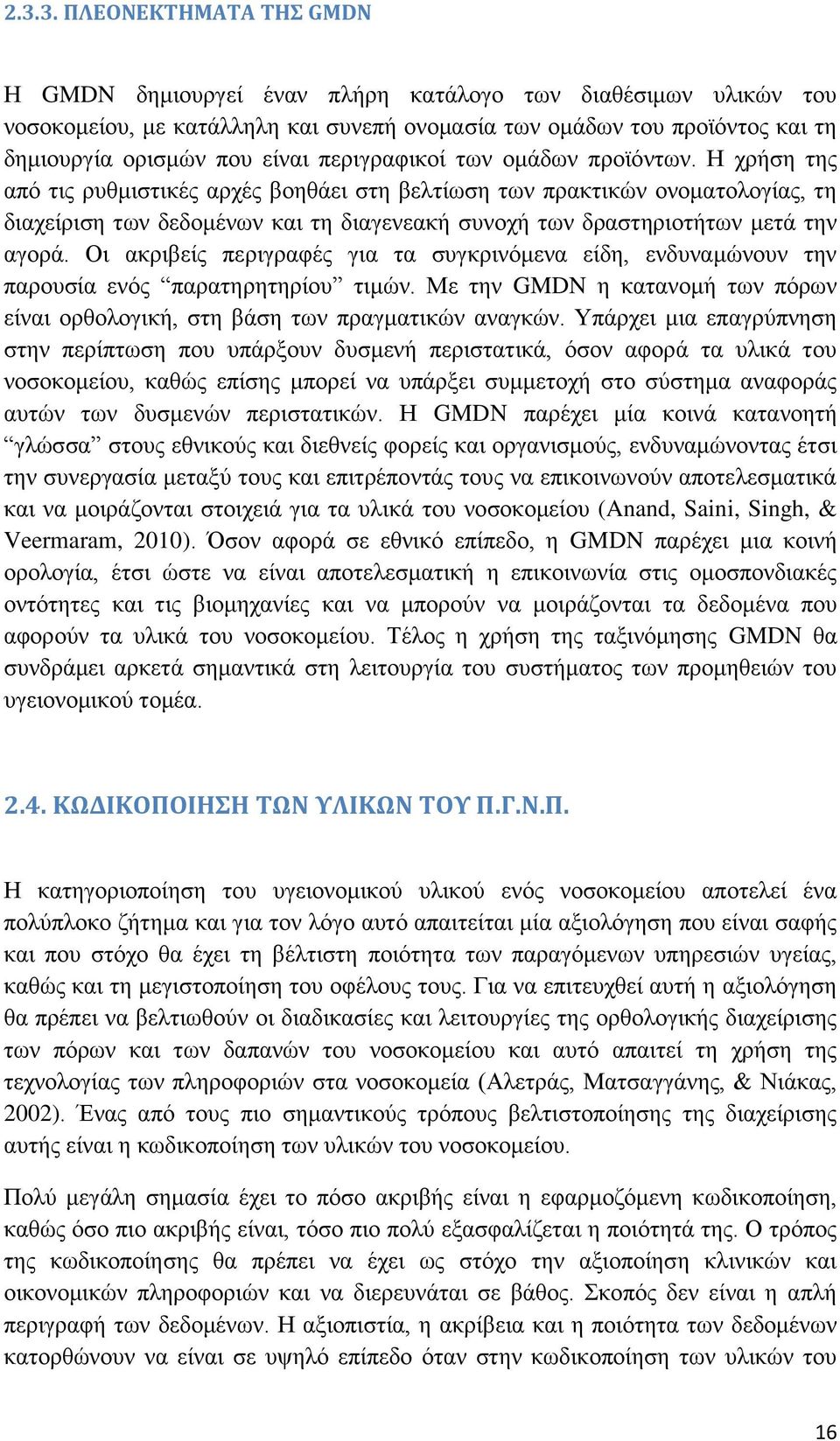 2.3.3. ΠΛΕΟΝΕΚΤΗΜΑΤΑ ΤΗΣ GMDN

Η GMDN δημιουργεί έναν πλήρη κατάλογο των διαθέσιμων υλικών του νοσοκομείου, με κατάλληλη και συνεπή ονομασία των ομάδων του προϊόντος και τη δημιουργία ορισμών που είναι περιγραφικοί των ομάδων προϊόντων. Η χρήση της από τις ρυθμιστικές αρχές βοηθάει στη βελτίωση των πρακτικών ονοματολογίας, τη διαχείριση των δεδομένων και τη διαγενεακή συνοχή των δραστηριοτήτων μετά την αγορά. Οι ακριβείς περιγραφές για τα συγκρινόμενα είδη, ενδυναμώνουν την παρουσία ενός “παρατηρητηρίου” τιμών. Με την GMDN η κατανομή των πόρων είναι ορθολογική, στη βάση των πραγματικών αναγκών. Υπάρχει μια επαγρύπνηση στην περίπτωση που υπάρξουν δυσμενή περιστατικά, όσον αφορά τα υλικά του νοσοκομείου, καθώς επίσης μπορεί να υπάρξει συμμετοχή στο σύστημα αναφοράς αυτών των δυσμενών περιστατικών. Η GMDN παρέχει μία κοινά κατανοητή “γλώσσα” στους εθνικούς και διεθνείς φορείς και οργανισμούς, ενδυναμώνοντας έτσι την συνεργασία μεταξύ τους και επιτρέποντάς τους να επικοινωνούν αποτελεσματικά και να μοιράζονται στοιχειά για τα υλικά του νοσοκομείου (Anand, Saini, Singh, & Veermaram, 2010). Όσον αφορά σε εθνικό επίπεδο, η GMDN παρέχει μια κοινή ορολογία, έτσι ώστε να είναι αποτελεσματική η επικοινωνία στις ομοσπονδιακές οντότητες και τις βιομηχανίες και να μπορούν να μοιράζονται τα δεδομένα που αφορούν τα υλικά του νοσοκομείου. Τέλος η χρήση της ταξινόμησης GMDN θα συνδράμει αρκετά σημαντικά στη λειτουργία του συστήματος των προμηθειών του υγειονομικού τομέα.

2.4. ΚΩΔΙΚΟΠΟΙΗΣΗ ΤΩΝ ΥΛΙΚΩΝ ΤΟΥ Π.Γ.Ν.Π.

Η κατηγοριοποίηση του υγειονομικού υλικού ενός νοσοκομείου αποτελεί ένα πολύπλοκο ζήτημα και για τον λόγο αυτό απαιτείται μία αξιολόγηση που είναι σαφής και που στόχο θα έχει τη βέλτιστη ποιότητα των παραγόμενων υπηρεσιών υγείας, καθώς και τη μεγιστοποίηση του οφέλους τους. Για να επιτευχθεί αυτή η αξιολόγηση θα πρέπει να βελτιωθούν οι διαδικασίες και λειτουργίες της ορθολογικής διαχείρισης των πόρων και των δαπανών του νοσοκομείου και αυτό απαιτεί τη χρήση της τεχνολογίας των πληροφοριών στα νοσοκομεία (Αλετράς, Ματσαγγάνης, & Νιάκας, 2002). Ένας από τους πιο σημαντικούς τρόπους βελτιστοποίησης της διαχείρισης αυτής είναι η κωδικοποίηση των υλικών του νοσοκομείου.

Πολύ μεγάλη σημασία έχει το πόσο ακριβής είναι η εφαρμοζόμενη κωδικοποίηση, καθώς όσο πιο ακριβής είναι, τόσο πιο πολύ εξασφαλίζεται η ποιότητά της. Ο τρόπος της κωδικοποίησης θα πρέπει να έχει ως στόχο την αξιοποίηση κλινικών και οικονομικών πληροφοριών και να διερευνάται σε βάθος. Σκοπός δεν είναι η απλή περιγραφή των δεδομένων. Η αξιοπιστία, η ακρίβεια και η ποιότητα των δεδομένων κατορθώνουν να είναι σε υψηλό επίπεδο όταν στην κωδικοποίηση των υλικών του

16